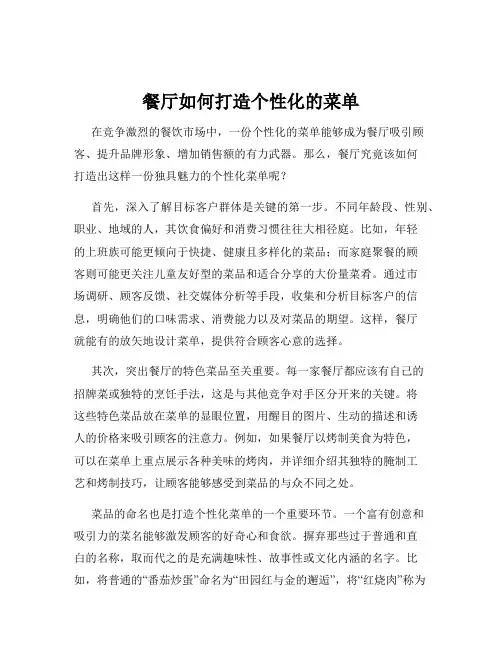 餐厅如何打造个性化的菜单

在竞争激烈的餐饮市场中，一份个性化的菜单能够成为餐厅吸引顾客、提升品牌形象、增加销售额的有力武器。那么，餐厅究竟该如何打造出这样一份独具魅力的个性化菜单呢？

首先，深入了解目标客户群体是关键的第一步。不同年龄段、性别、职业、地域的人，其饮食偏好和消费习惯往往大相径庭。比如，年轻的上班族可能更倾向于快捷、健康且多样化的菜品；而家庭聚餐的顾客则可能更关注儿童友好型的菜品和适合分享的大份量菜肴。通过市场调研、顾客反馈、社交媒体分析等手段，收集和分析目标客户的信息，明确他们的口味需求、消费能力以及对菜品的期望。这样，餐厅就能有的放矢地设计菜单，提供符合顾客心意的选择。

其次，突出餐厅的特色菜品至关重要。每一家餐厅都应该有自己的招牌菜或独特的烹饪手法，这是与其他竞争对手区分开来的关键。将这些特色菜品放在菜单的显眼位置，用醒目的图片、生动的描述和诱人的价格来吸引顾客的注意力。例如，如果餐厅以烤制美食为特色，可以在菜单上重点展示各种美味的烤肉，并详细介绍其独特的腌制工艺和烤制技巧，让顾客能够感受到菜品的与众不同之处。

菜品的命名也是打造个性化菜单的一个重要环节。一个富有创意和吸引力的菜名能够激发顾客的好奇心和食欲。摒弃那些过于普通和直白的名称，取而代之的是充满趣味性、故事性或文化内涵的名字。比如，将普通的“番茄炒蛋”命名为“田园红与金的邂逅”，将“红烧肉”称为